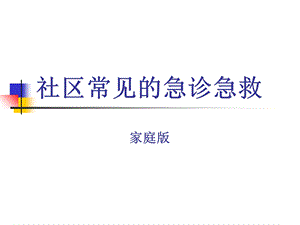 社区常见的急诊急救

家庭版